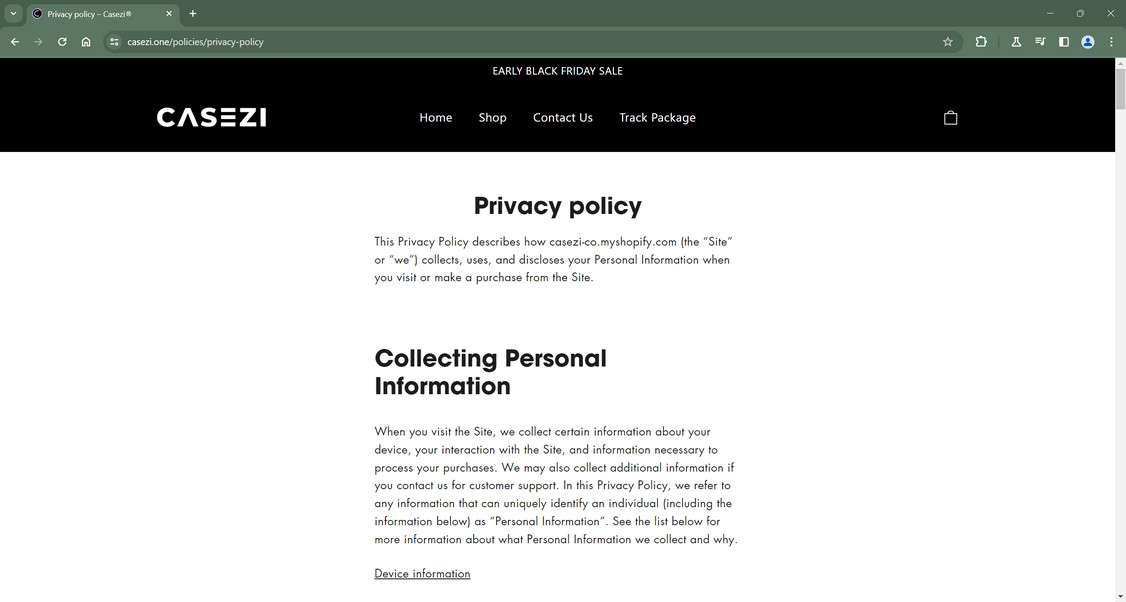 Privacy policy – Casezi®

casezi.one/policies/privacy-policy

EARLY BLACK FRIDAY SALE

CASEZI

Home Shop Contact Us Track Package

Privacy policy

This Privacy Policy describes how casezi-co.myshopify.com (the "Site" or "we") collects, uses, and discloses your Personal Information when you visit or make a purchase from the Site.

Collecting Personal Information

When you visit the Site, we collect certain information about your device, your interaction with the Site, and information necessary to process your purchases. We may also collect additional information if you contact us for customer support. In this Privacy Policy, we refer to any information that can uniquely identify an individual (including the information below) as "Personal Information". See the list below for more information about what Personal Information we collect and why.

Device information